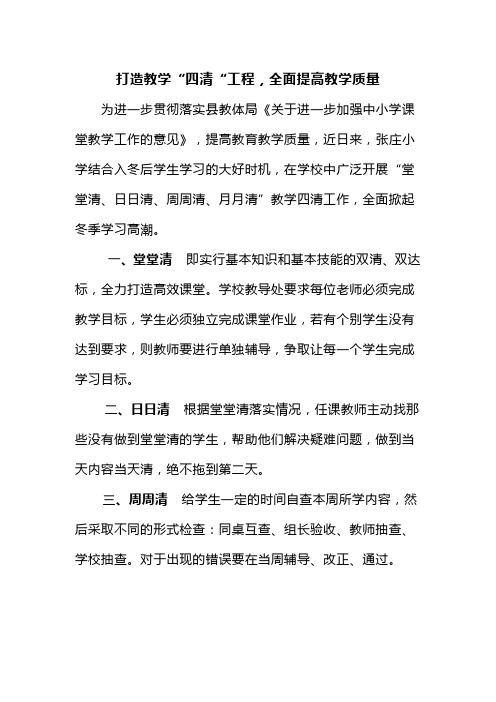 打造教学“四清“工程，全面提高教学质量

为进一步贯彻落实县教体局《关于进一步加强中小学课堂教学工作的意见》，提高教育教学质量，近日来，张庄小学结合入冬后学生学习的大好时机，在学校中广泛开展“堂堂清、日日清、周周清、月月清”教学四清工作，全面掀起冬季学习高潮。

一、堂堂清　即实行基本知识和基本技能的双清、双达标，全力打造高效课堂。学校教导处要求每位老师必须完成教学目标，学生必须独立完成课堂作业，若有个别学生没有达到要求，则教师要进行单独辅导，争取让每一个学生完成学习目标。

二、日日清　根据堂堂清落实情况，任课教师主动找那些没有做到堂堂清的学生，帮助他们解决疑难问题，做到当天内容当天清，绝不拖到第二天。

三、周周清　给学生一定的时间自查本周所学内容，然后采取不同的形式检查：同桌互查、组长验收、教师抽查、学校抽查。对于出现的错误要在当周辅导、改正、通过。